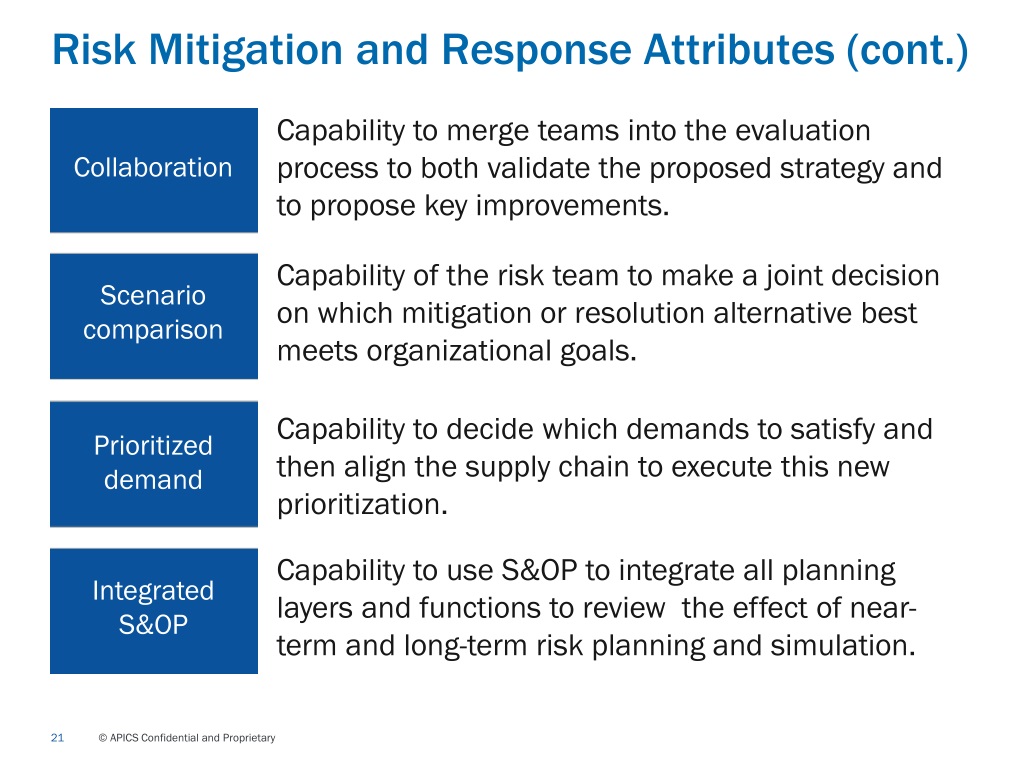 Risk Mitigation and Response Attributes (cont.)

Collaboration

Capability to merge teams into the evaluation process to both validate the proposed strategy and to propose key improvements.

Scenario comparison

Capability of the risk team to make a joint decision on which mitigation or resolution alternative best meets organizational goals.

Prioritized demand

Capability to decide which demands to satisfy and then align the supply chain to execute this new prioritization.

Integrated S&OP

Capability to use S&OP to integrate all planning layers and functions to review the effect of near-term and long-term risk planning and simulation.

21 © APICS Confidential and Proprietary